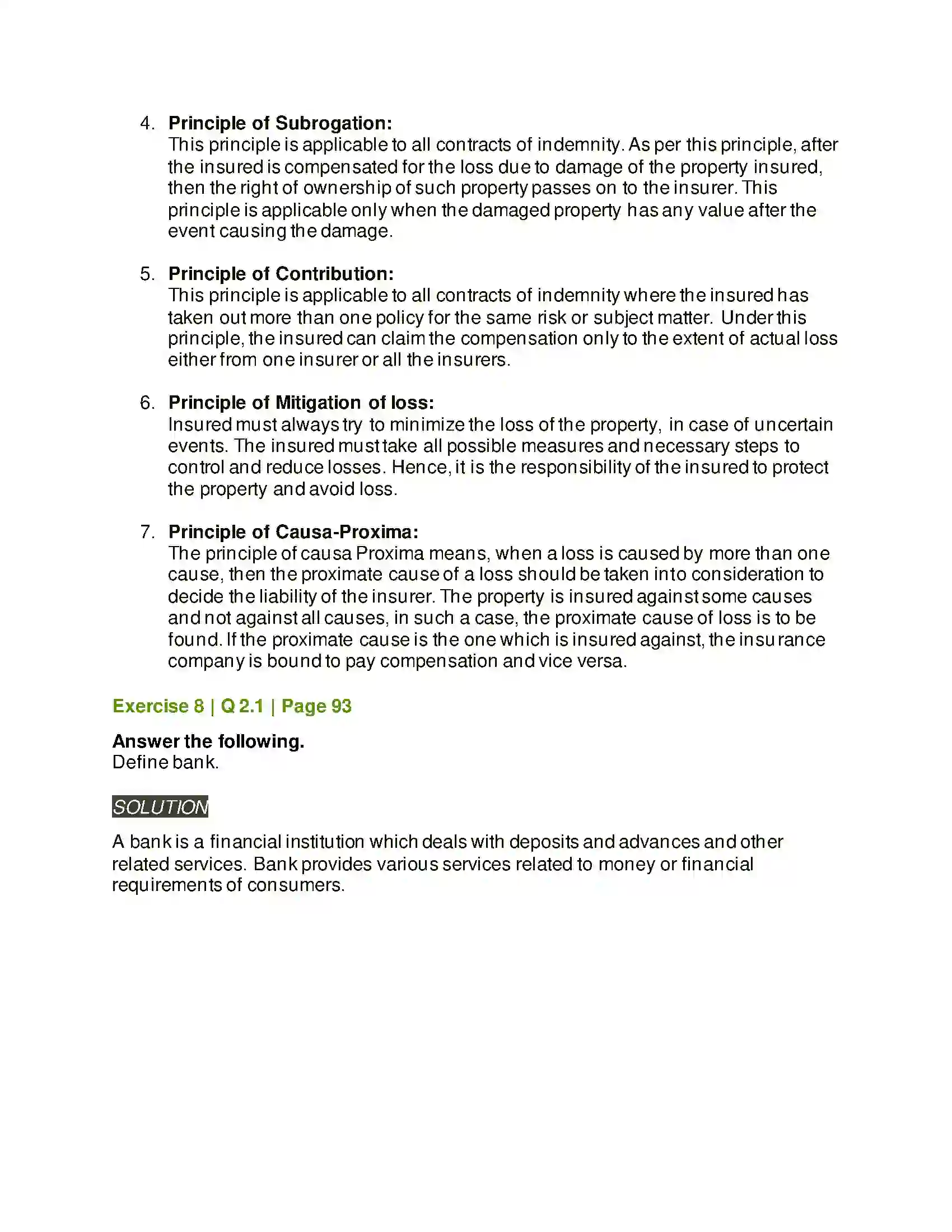 4. Principle of Subrogation:
This principle is applicable to all contracts of indemnity. As per this principle, after the insured is compensated for the loss due to damage of the property insured, then the right of ownership of such property passes on to the insurer. This principle is applicable only when the damaged property has any value after the event causing the damage.

5. Principle of Contribution:
This principle is applicable to all contracts of indemnity where the insured has taken out more than one policy for the same risk or subject matter. Under this principle, the insured can claim the compensation only to the extent of actual loss either from one insurer or all the insurers.

6. Principle of Mitigation of loss:
Insured must always try to minimize the loss of the property, in case of uncertain events. The insured must take all possible measures and necessary steps to control and reduce losses. Hence, it is the responsibility of the insured to protect the property and avoid loss.

7. Principle of Causa-Proxima:
The principle of causa Proxima means, when a loss is caused by more than one cause, then the proximate cause of a loss should be taken into consideration to decide the liability of the insurer. The property is insured against some causes and not against all causes, in such a case, the proximate cause of loss is to be found. If the proximate cause is the one which is insured against, the insurance company is bound to pay compensation and vice versa.

Exercise 8 | Q 2.1 | Page 93

Answer the following.
Define bank.

SOLUTION

A bank is a financial institution which deals with deposits and advances and other related services. Bank provides various services related to money or financial requirements of consumers.